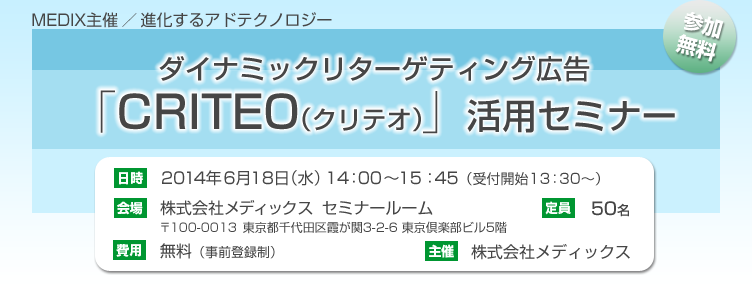 MEDIX主催 ／ 進化するアドテクノロジー

参加無料

ダイナミックリターゲティング広告
「CRITEO(クリテオ)」 活用セミナー

日時 2014年6月18日(水) 14:00～15:45 (受付開始13:30～)

会場 株式会社メディックス セミナールーム
〒100-0013 東京都千代田区霞が関3-2-6 東京倶楽部ビル5階

定員 50名

費用 無料 (事前登録制)

主催 株式会社メディックス